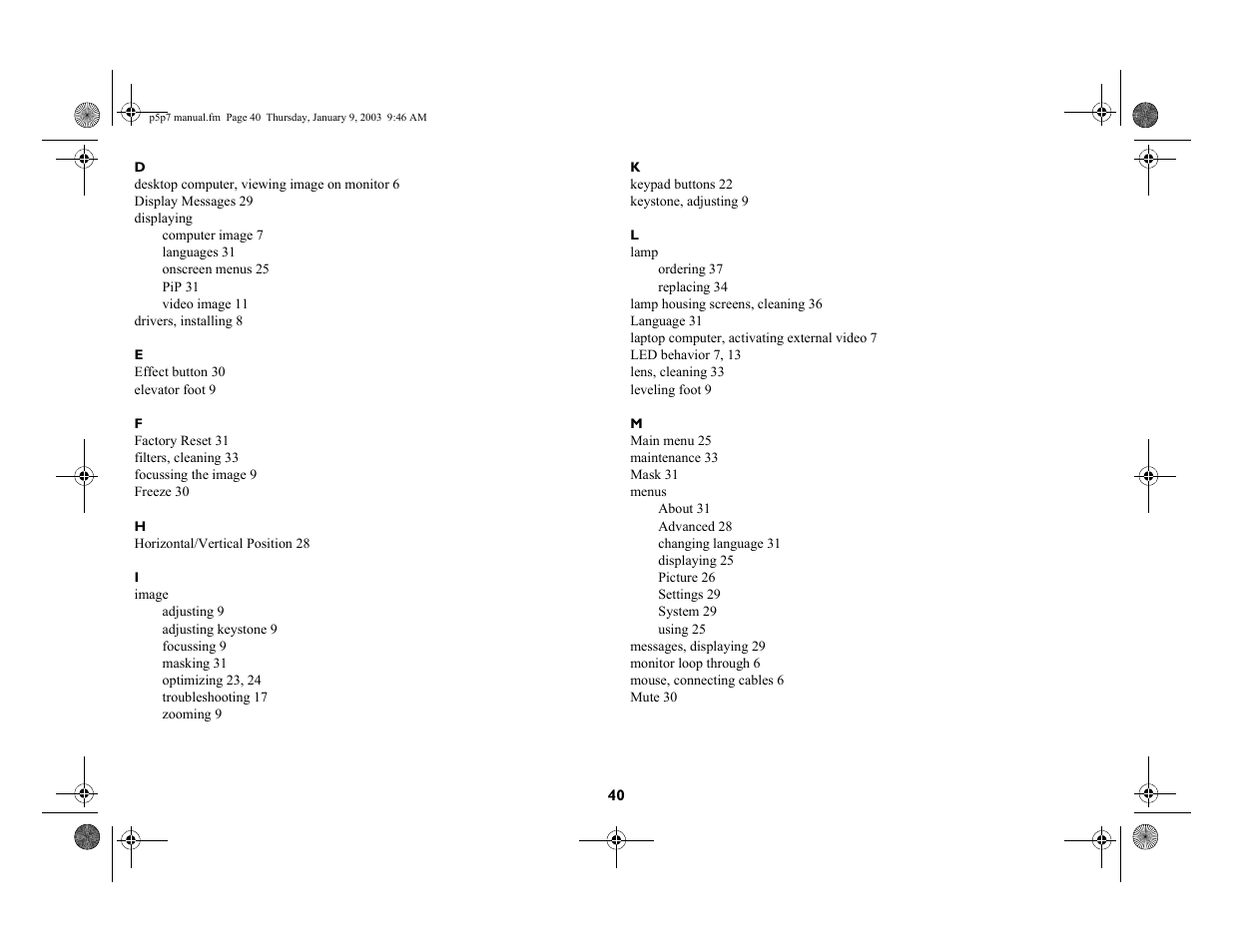 p5p7 manual.fm Page 40 Thursday, January 9, 2003 9:46 AM

D
desktop computer, viewing image on monitor 6
Display Messages 29
displaying
computer image 7
languages 31
onscreen menus 25
PiP 31
video image 11
drivers, installing 8

E
Effect button 30
elevator foot 9

F
Factory Reset 31
filters, cleaning 33
focussing the image 9
Freeze 30

H
Horizontal/Vertical Position 28

I
image
adjusting 9
adjusting keystone 9
focussing 9
masking 31
optimizing 23, 24
troubleshooting 17
zooming 9

K
keypad buttons 22
keystone, adjusting 9

L
lamp
ordering 37
replacing 34
lamp housing screens, cleaning 36
Language 31
laptop computer, activating external video 7
LED behavior 7, 13
lens, cleaning 33
leveling foot 9

M
Main menu 25
maintenance 33
Mask 31
menus
About 31
Advanced 28
changing language 31
displaying 25
Picture 26
Settings 29
System 29
using 25
messages, displaying 29
monitor loop through 6
mouse, connecting cables 6
Mute 30

40